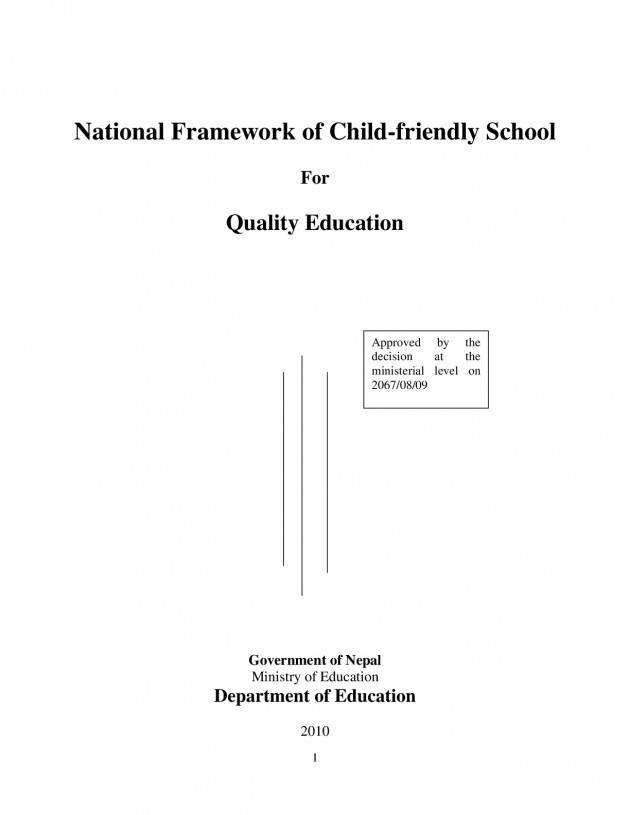 National Framework of Child-friendly School

For

Quality Education

Approved by the decision at the ministerial level on 2067/08/09

Government of Nepal
Ministry of Education
Department of Education

2010

1